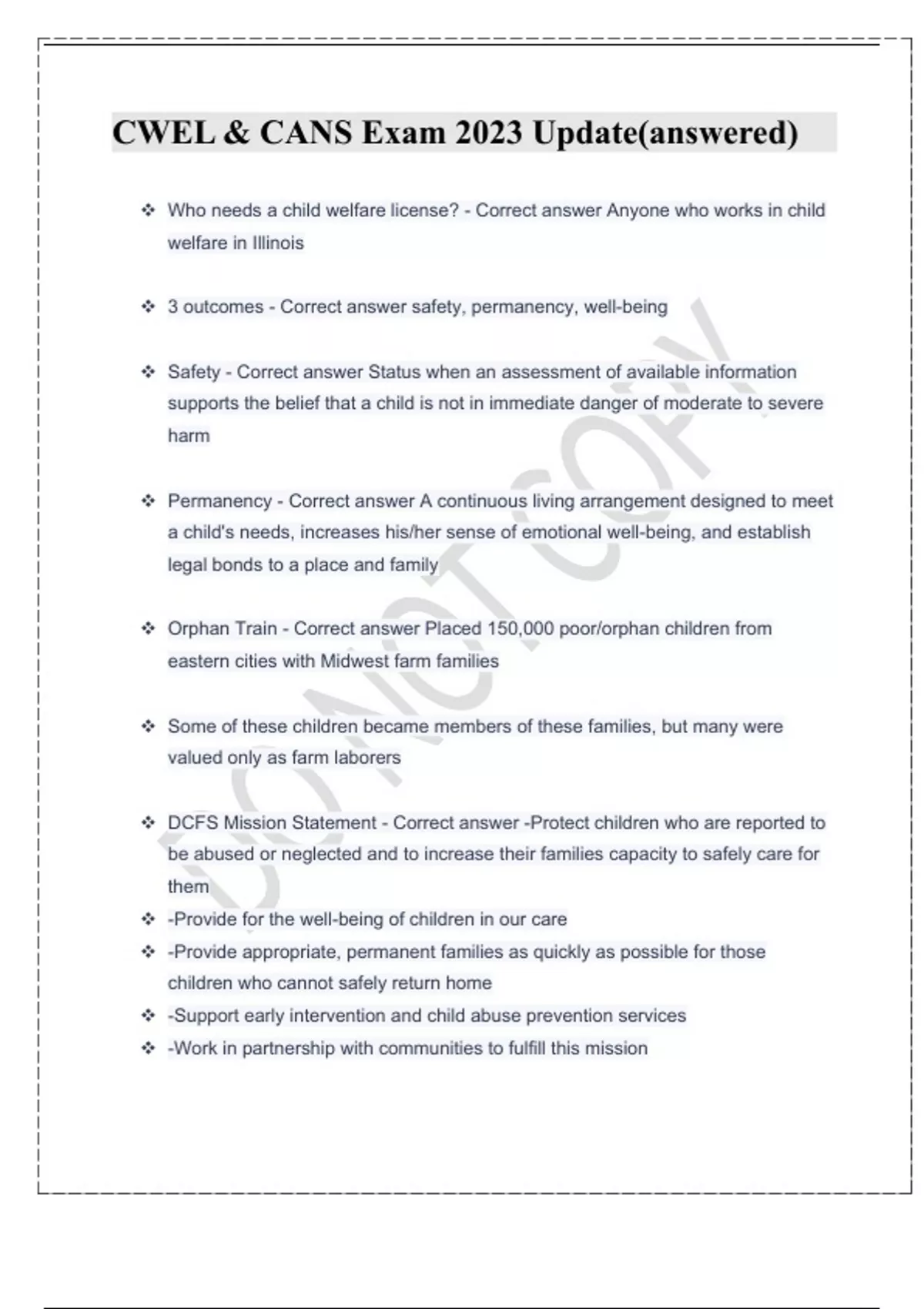 CWEL & CANS Exam 2023 Update(answered)

❖ Who needs a child welfare license? - Correct answer Anyone who works in child welfare in Illinois

❖ 3 outcomes - Correct answer safety, permanency, well-being

❖ Safety - Correct answer Status when an assessment of available information supports the belief that a child is not in immediate danger of moderate to severe harm

❖ Permanency - Correct answer A continuous living arrangement designed to meet a child's needs, increases his/her sense of emotional well-being, and establish legal bonds to a place and family

❖ Orphan Train - Correct answer Placed 150,000 poor/orphan children from eastern cities with Midwest farm families

❖ Some of these children became members of these families, but many were valued only as farm laborers

❖ DCFS Mission Statement - Correct answer -Protect children who are reported to be abused or neglected and to increase their families capacity to safely care for them
❖ -Provide for the well-being of children in our care
❖ -Provide appropriate, permanent families as quickly as possible for those children who cannot safely return home
❖ -Support early intervention and child abuse prevention services
❖ -Work in partnership with communities to fulfill this mission

DO NOT COPY